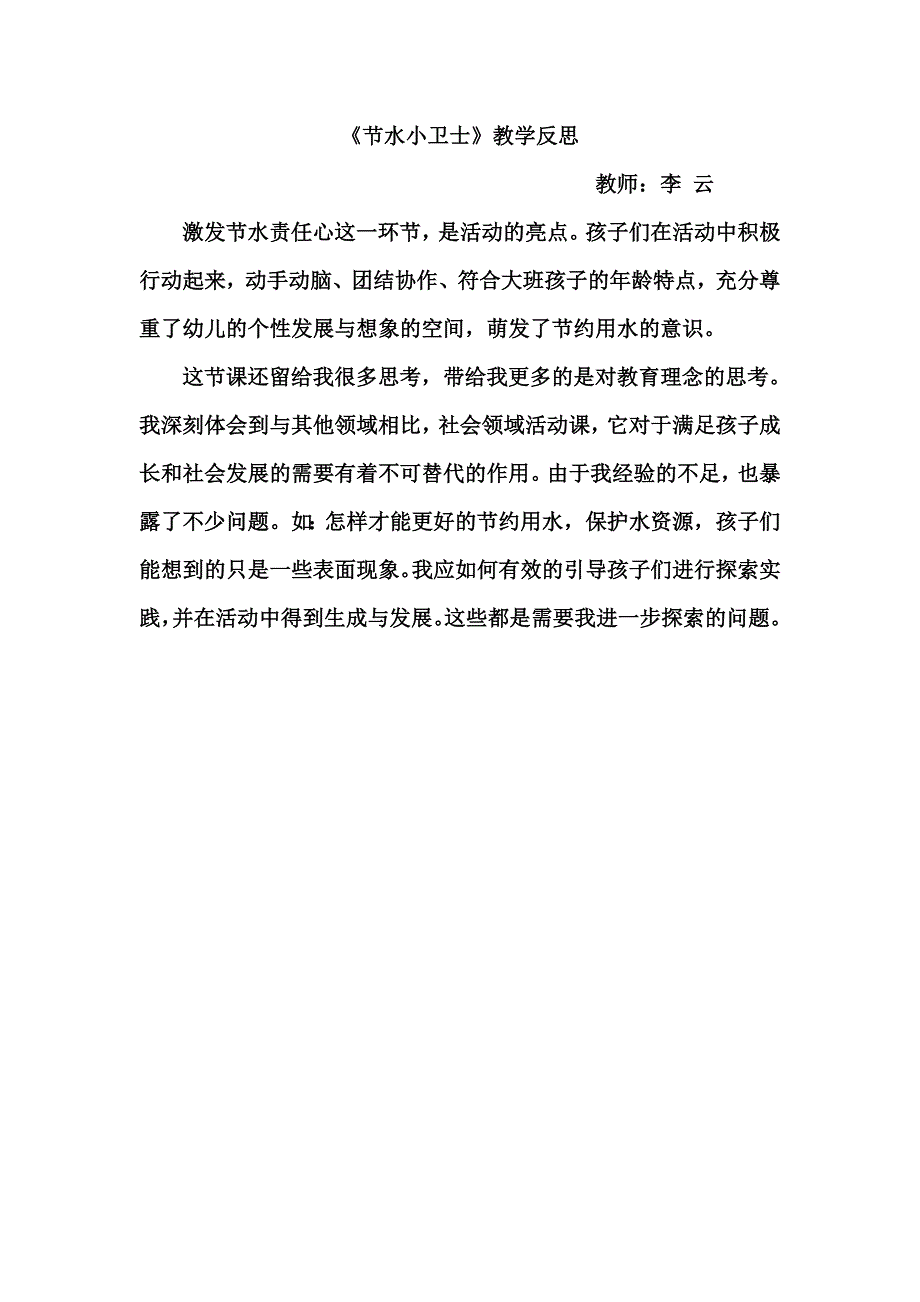 《节水小卫士》教学反思

教师：李 云

激发节水责任心这一环节，是活动的亮点。孩子们在活动中积极行动起来，动手动脑、团结协作、符合大班孩子的年龄特点，充分尊重了幼儿的个性发展与想象的空间，萌发了节约用水的意识。

这节课还留给我很多思考，带给我更多的是对教育理念的思考。我深刻体会到与其他领域相比，社会领域活动课，它对于满足孩子成长和社会发展的需要有着不可替代的作用。由于我经验的不足，也暴露了不少问题。如：怎样才能更好的节约用水，保护水资源，孩子们能想到的只是一些表面现象。我应如何有效的引导孩子们进行探索实践，并在活动中得到生成与发展。这些都是需要我进一步探索的问题。